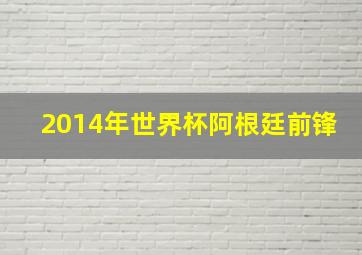 2014年世界杯阿根廷前锋